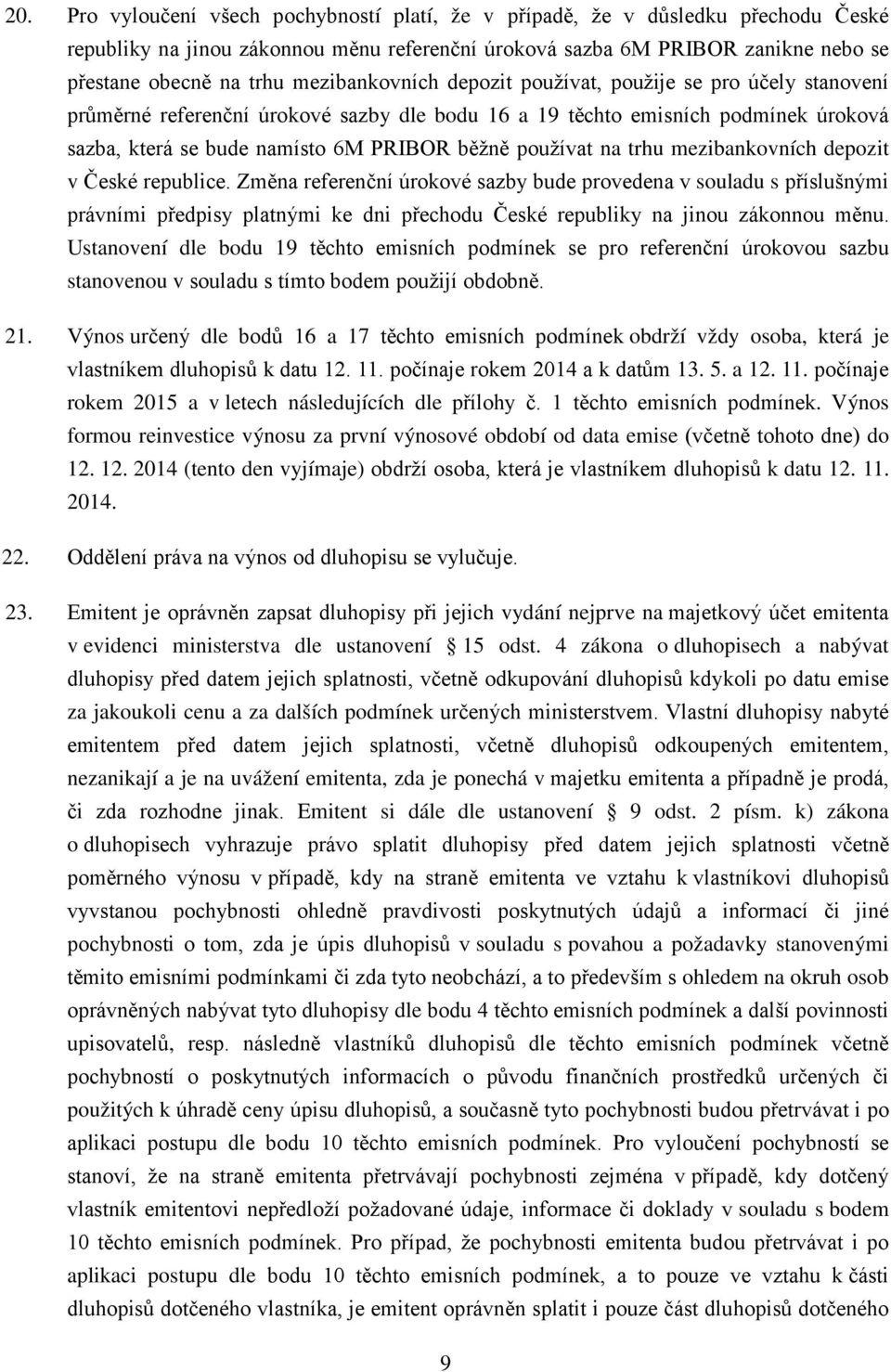 20. Pro vyloučení všech pochybností platí, že v případě, že v důsledku přechodu České republiky na jinou zákonnou měnu referenční úroková sazba 6M PRIBOR zanikne nebo se přestane obecně na trhu mezibankovních depozit používat, použije se pro účely stanovení průměrné referenční úrokové sazby dle bodu 16 a 19 těchto emisních podmínek úroková sazba, která se bude namísto 6M PRIBOR běžně používat na trhu mezibankovních depozit v České republice. Změna referenční úrokové sazby bude provedena v souladu s příslušnými právními předpisy platnými ke dni přechodu České republiky na jinou zákonnou měnu. Ustanovení dle bodu 19 těchto emisních podmínek se pro referenční úrokovou sazbu stanovenou v souladu s tímto bodem použijí obdobně.

21. Výnos určený dle bodů 16 a 17 těchto emisních podmínek obdrží vždy osoba, která je vlastníkem dluhopisů k datu 12. 11. počínaje rokem 2014 a k datům 13. 5. a 12. 11. počínaje rokem 2015 a v letech následujících dle přílohy č. 1 těchto emisních podmínek. Výnos formou reinvestice výnosu za první výnosové období od data emise (včetně tohoto dne) do 12. 12. 2014 (tento den vyjímaje) obdrží osoba, která je vlastníkem dluhopisů k datu 12. 11. 2014.

22. Oddělení práva na výnos od dluhopisu se vylučuje.

23. Emitent je oprávněn zapsat dluhopisy při jejich vydání nejprve na majetkový účet emitenta v evidenci ministerstva dle ustanovení § 15 odst. 4 zákona o dluhopisech a nabývat dluhopisy před datem jejich splatnosti, včetně odkupování dluhopisů kdykoli po datu emise za jakoukoli cenu a za dalších podmínek určených ministerstvem. Vlastní dluhopisy nabyté emitentem před datem jejich splatnosti, včetně dluhopisů odkoupených emitentem, nezanikají a je na uvážení emitenta, zda je ponechá v majetku emitenta a případně je prodá, či zda rozhodne jinak. Emitent si dále dle ustanovení § 9 odst. 2 písm. k) zákona o dluhopisech vyhrazuje právo splatit dluhopisy před datem jejich splatnosti včetně poměrného výnosu v případě, kdy na straně emitenta ve vztahu k vlastníkovi dluhopisů vyvstanou pochybnosti ohledně pravdivosti poskytnutých údajů a informací či jiné pochybnosti o tom, zda je úpis dluhopisů v souladu s povahou a požadavky stanovenými těmito emisními podmínkami či zda tyto neobchází, a to především s ohledem na okruh osob oprávněných nabývat tyto dluhopisy dle bodu 4 těchto emisních podmínek a další povinnosti upisovatelů, resp. následně vlastníků dluhopisů dle těchto emisních podmínek včetně pochybností o poskytnutých informacích o původu finančních prostředků určených či použitých k úhradě ceny úpisu dluhopisů, a současně tyto pochybnosti budou přetrvávat i po aplikaci postupu dle bodu 10 těchto emisních podmínek. Pro vyloučení pochybností se stanoví, že na straně emitenta přetrvávají pochybnosti zejména v případě, kdy dotčený vlastník emitentovi nepředloží požadované údaje, informace či doklady v souladu s bodem 10 těchto emisních podmínek. Pro případ, že pochybnosti emitenta budou přetrvávat i po aplikaci postupu dle bodu 10 těchto emisních podmínek, a to pouze ve vztahu k části dluhopisů dotčeného vlastníka, je emitent oprávněn splatit i pouze část dluhopisů dotčeného

9